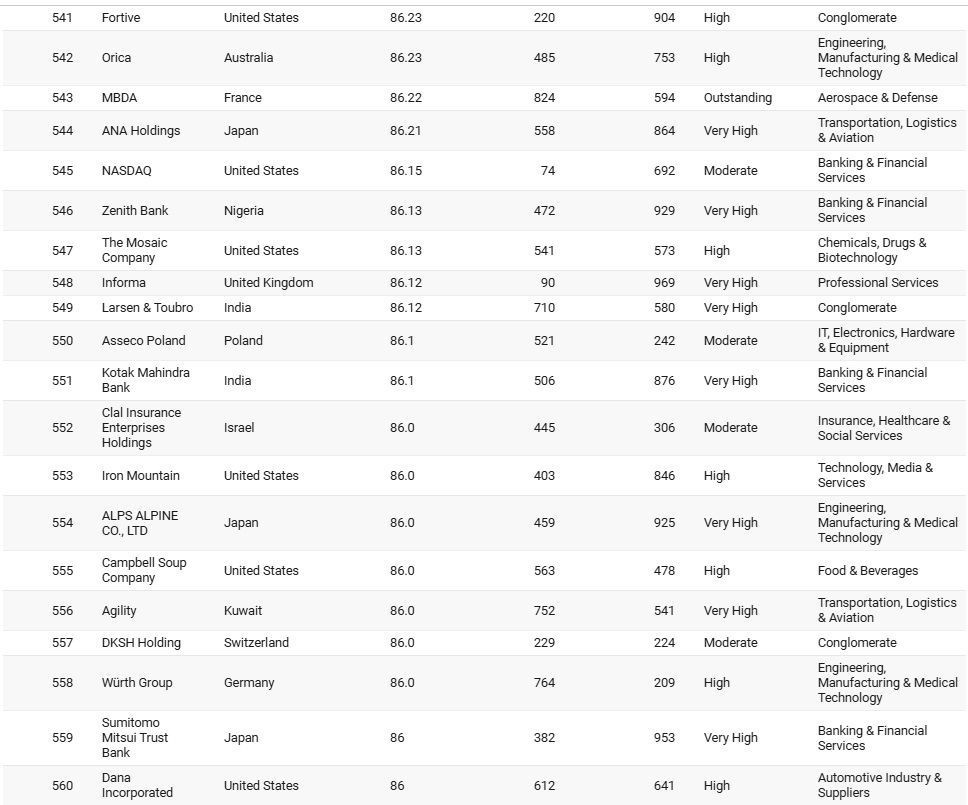 | 541 | Fortive | United States | 86.23 | 220 | 904 | High | Conglomerate |
|---|---|---|---|---|---|---|---|
| 542 | Orica | Australia | 86.23 | 485 | 753 | High | Engineering, Manufacturing & Medical Technology |
| 543 | MBDA | France | 86.22 | 824 | 594 | Outstanding | Aerospace & Defense |
| 544 | ANA Holdings | Japan | 86.21 | 558 | 864 | Very High | Transportation, Logistics & Aviation |
| 545 | NASDAQ | United States | 86.15 | 74 | 692 | Moderate | Banking & Financial Services |
| 546 | Zenith Bank | Nigeria | 86.13 | 472 | 929 | Very High | Banking & Financial Services |
| 547 | The Mosaic Company | United States | 86.13 | 541 | 573 | High | Chemicals, Drugs & Biotechnology |
| 548 | Informa | United Kingdom | 86.12 | 90 | 969 | Very High | Professional Services |
| 549 | Larsen & Toubro | India | 86.12 | 710 | 580 | Very High | Conglomerate |
| 550 | Asseco Poland | Poland | 86.1 | 521 | 242 | Moderate | IT, Electronics, Hardware & Equipment |
| 551 | Kotak Mahindra Bank | India | 86.1 | 506 | 876 | Very High | Banking & Financial Services |
| 552 | Clal Insurance Enterprises Holdings | Israel | 86.0 | 445 | 306 | Moderate | Insurance, Healthcare & Social Services |
| 553 | Iron Mountain | United States | 86.0 | 403 | 846 | High | Technology, Media & Services |
| 554 | ALPS ALPINE CO., LTD | Japan | 86.0 | 459 | 925 | Very High | Engineering, Manufacturing & Medical Technology |
| 555 | Campbell Soup Company | United States | 86.0 | 563 | 478 | High | Food & Beverages |
| 556 | Agility | Kuwait | 86.0 | 752 | 541 | Very High | Transportation, Logistics & Aviation |
| 557 | DKSH Holding | Switzerland | 86.0 | 229 | 224 | Moderate | Conglomerate |
| 558 | Würth Group | Germany | 86.0 | 764 | 209 | High | Engineering, Manufacturing & Medical Technology |
| 559 | Sumitomo Mitsui Trust Bank | Japan | 86 | 382 | 953 | Very High | Banking & Financial Services |
| 560 | Dana Incorporated | United States | 86 | 612 | 641 | High | Automotive Industry & Suppliers |